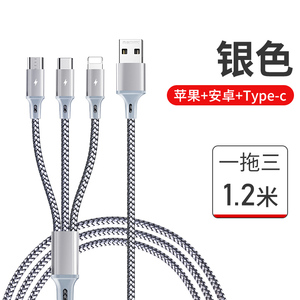 银色

苹果+安卓+Type-c

一拖三
1.2米